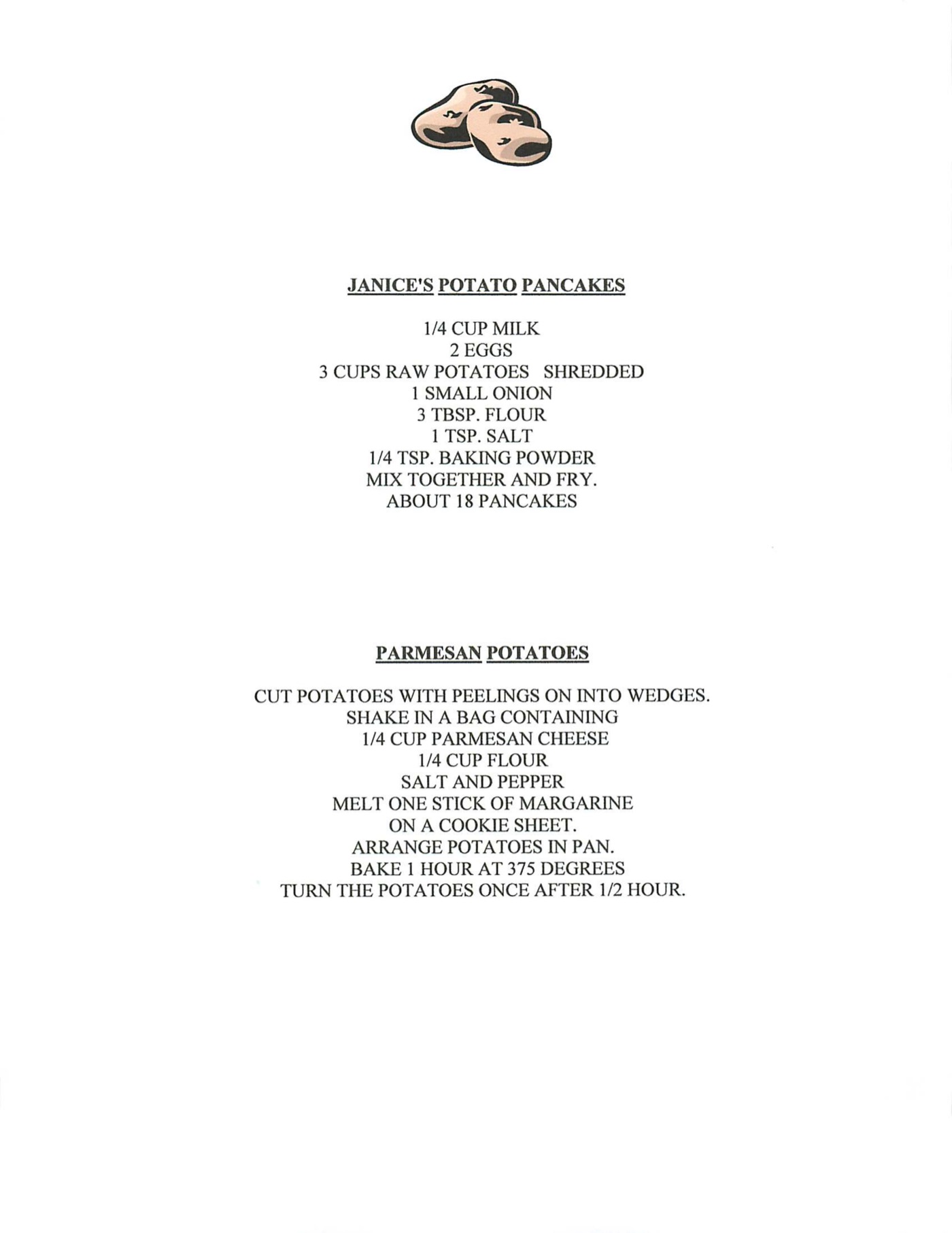 JANICE'S POTATO PANCAKES

1/4 CUP MILK
2 EGGS
3 CUPS RAW POTATOES SHREDDED
1 SMALL ONION
3 TBSP. FLOUR
1 TSP. SALT
1/4 TSP. BAKING POWDER
MIX TOGETHER AND FRY.
ABOUT 18 PANCAKES

PARMESAN POTATOES

CUT POTATOES WITH PEELINGS ON INTO WEDGES.
SHAKE IN A BAG CONTAINING
1/4 CUP PARMESAN CHEESE
1/4 CUP FLOUR
SALT AND PEPPER
MELT ONE STICK OF MARGARINE
ON A COOKIE SHEET.
ARRANGE POTATOES IN PAN.
BAKE 1 HOUR AT 375 DEGREES
TURN THE POTATOES ONCE AFTER 1/2 HOUR.